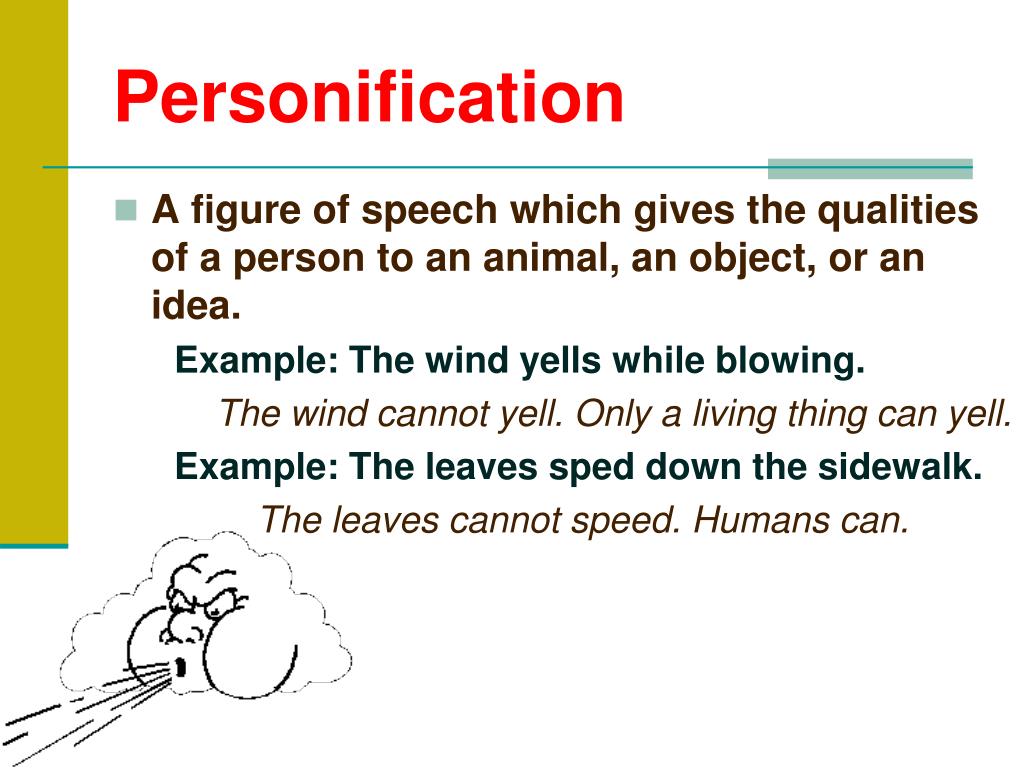 Personification

A figure of speech which gives the qualities of a person to an animal, an object, or an idea.

Example: The wind yells while blowing.

The wind cannot yell. Only a living thing can yell.

Example: The leaves sped down the sidewalk.

The leaves cannot speed. Humans can.